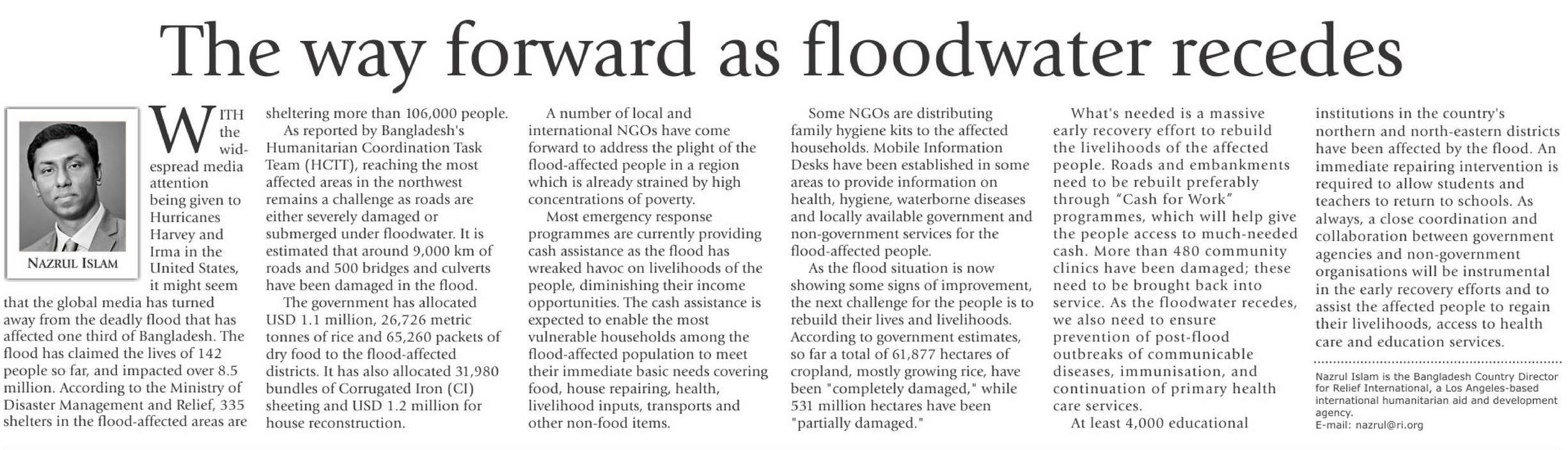 The way forward as floodwater recedes

NAZRUL ISLAM

WITH the widespread media attention being given to Hurricanes Harvey and Irma in the United States, it might seem that the global media has turned away from the deadly flood that has affected one third of Bangladesh. The flood has claimed the lives of 142 people so far, and impacted over 8.5 million. According to the Ministry of Disaster Management and Relief, 335 shelters in the flood-affected areas are sheltering more than 106,000 people.

As reported by Bangladesh's Humanitarian Coordination Task Team (HCTT), reaching the most affected areas in the northwest remains a challenge as roads are either severely damaged or submerged under floodwater. It is estimated that around 9,000 km of roads and 500 bridges and culverts have been damaged in the flood.

The government has allocated USD 1.1 million, 26,726 metric tonnes of rice and 65,260 packets of dry food to the flood-affected districts. It has also allocated 31,980 bundles of Corrugated Iron (CI) sheeting and USD 1.2 million for house reconstruction.

A number of local and international NGOs have come forward to address the plight of the flood-affected people in a region which is already strained by high concentrations of poverty.

Most emergency response programmes are currently providing cash assistance as the flood has wreaked havoc on livelihoods of the people, diminishing their income opportunities. The cash assistance is expected to enable the most vulnerable households among the flood-affected population to meet their immediate basic needs covering food, house repairing, health, livelihood inputs, transports and other non-food items.

Some NGOs are distributing family hygiene kits to the affected households. Mobile Information Desks have been established in some areas to provide information on health, hygiene, waterborne diseases and locally available government and non-government services for the flood-affected people.

As the flood situation is now showing some signs of improvement, the next challenge for the people is to rebuild their lives and livelihoods. According to government estimates, so far a total of 61,877 hectares of cropland, mostly growing rice, have been "completely damaged," while 531 million hectares have been "partially damaged."

What's needed is a massive early recovery effort to rebuild the livelihoods of the affected people. Roads and embankments need to be rebuilt preferably through "Cash for Work" programmes, which will help give the people access to much-needed cash. More than 480 community clinics have been damaged; these need to be brought back into service. As the floodwater recedes, we also need to ensure prevention of post-flood outbreaks of communicable diseases, immunisation, and continuation of primary health care services.

At least 4,000 educational institutions in the country's northern and north-eastern districts have been affected by the flood. An immediate repairing intervention is required to allow students and teachers to return to schools. As always, a close coordination and collaboration between government agencies and non-government organisations will be instrumental in the early recovery efforts and to assist the affected people to regain their livelihoods, access to health care and education services.

Nazrul Islam is the Bangladesh Country Director for Relief International, a Los Angeles-based international humanitarian aid and development agency.
E-mail: nazrul@ri.org